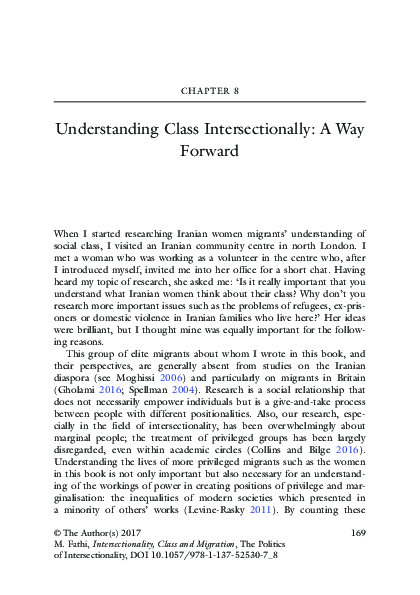 CHAPTER 8

Understanding Class Intersectionally: A Way Forward

When I started researching Iranian women migrants' understanding of social class, I visited an Iranian community centre in north London. I met a woman who was working as a volunteer in the centre who, after I introduced myself, invited me into her office for a short chat. Having heard my topic of research, she asked me: 'Is it really important that you understand what Iranian women think about their class? Why don't you research more important issues such as the problems of refugees, ex-prisoners or domestic violence in Iranian families who live here?' Her ideas were brilliant, but I thought mine was equally important for the following reasons.

This group of elite migrants about whom I wrote in this book, and their perspectives, are generally absent from studies on the Iranian diaspora (see Moghissi 2006) and particularly on migrants in Britain (Gholami 2016; Spellman 2004). Research is a social relationship that does not necessarily empower individuals but is a give-and-take process between people with different positionalities. Also, our research, especially in the field of intersectionality, has been overwhelmingly about marginal people; the treatment of privileged groups has been largely disregarded, even within academic circles (Collins and Bilge 2016). Understanding the lives of more privileged migrants such as the women in this book is not only important but also necessary for an understanding of the workings of power in creating positions of privilege and marginalisation: the inequalities of modern societies which presented in a minority of others' works (Levine-Rasky 2011). By counting these

© The Author(s) 2017
M. Fathi, Intersectionality, Class and Migration, The Politics of Intersectionality, DOI 10.1057/978-1-137-52530-7_8

169